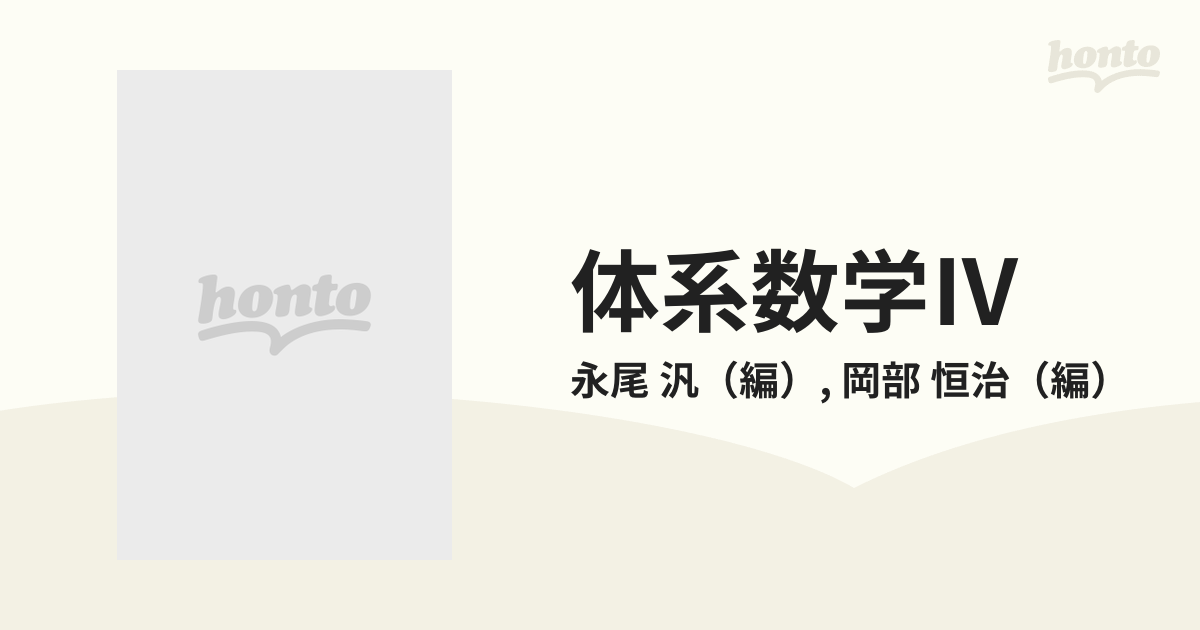 honto

honto

体系数学IV

永尾 汎（編）, 岡部 恒治（編）